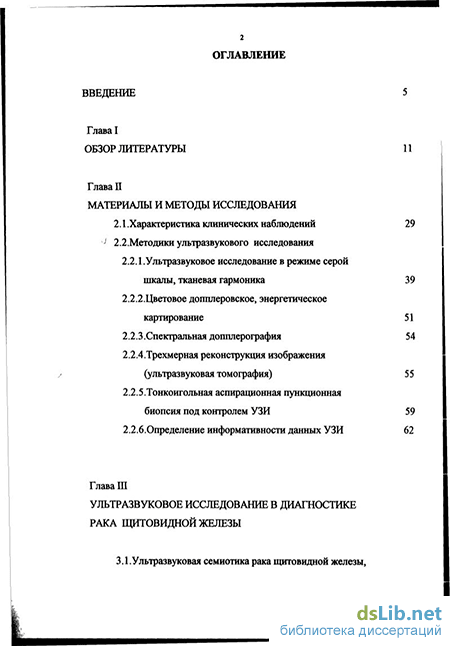 2

ОГЛАВЛЕНИЕ

ВВЕДЕНИЕ 5

Глава I

ОБЗОР ЛИТЕРАТУРЫ 11

Глава II

МАТЕРИАЛЫ И МЕТОДЫ ИССЛЕДОВАНИЯ

2.1.Характеристика клинических наблюдений 29

2.2.Методики ультразвукового исследования

2.2.1.Ультразвуковое исследование в режиме серой шкалы, тканевая гармоника 39

2.2.2.Цветовое допплеровское, энергетическое картирование 51

2.2.3.Спектральная допплерография 54

2.2.4.Трехмерная реконструкция изображения (ультразвуковая томография) 55

2.2.5.Тонкоигольная аспирационная пункционная биопсия под контролем УЗИ 59

2.2.6.Определение информативности данных УЗИ 62

Глава III

УЛЬТРАЗВУКОВОЕ ИССЛЕДОВАНИЕ В ДИАГНОСТИКЕ РАКА ЩИТОВИДНОЙ ЖЕЛЕЗЫ

3.1.Ультразвуковая семиотика рака щитовидной железы,

dsLib.net
библиотека диссертаций